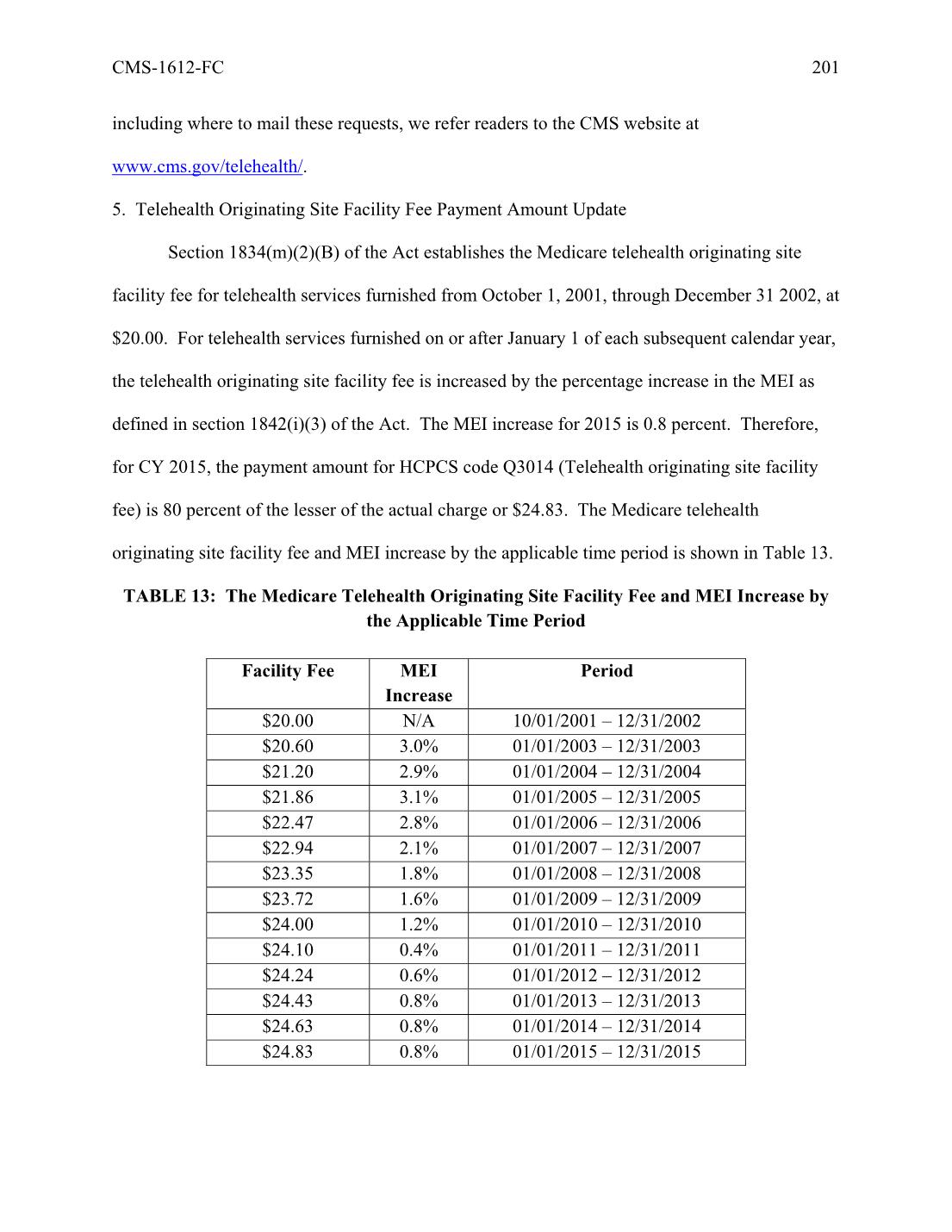 CMS-1612-FC 201

including where to mail these requests, we refer readers to the CMS website at www.cms.gov/telehealth/.

5. Telehealth Originating Site Facility Fee Payment Amount Update

Section 1834(m)(2)(B) of the Act establishes the Medicare telehealth originating site facility fee for telehealth services furnished from October 1, 2001, through December 31 2002, at $20.00. For telehealth services furnished on or after January 1 of each subsequent calendar year, the telehealth originating site facility fee is increased by the percentage increase in the MEI as defined in section 1842(i)(3) of the Act. The MEI increase for 2015 is 0.8 percent. Therefore, for CY 2015, the payment amount for HCPCS code Q3014 (Telehealth originating site facility fee) is 80 percent of the lesser of the actual charge or $24.83. The Medicare telehealth originating site facility fee and MEI increase by the applicable time period is shown in Table 13.

TABLE 13: The Medicare Telehealth Originating Site Facility Fee and MEI Increase by the Applicable Time Period

| Facility Fee | MEI Increase | Period |
|---|---|---|
| $20.00 | N/A | 10/01/2001 – 12/31/2002 |
| $20.60 | 3.0% | 01/01/2003 – 12/31/2003 |
| $21.20 | 2.9% | 01/01/2004 – 12/31/2004 |
| $21.86 | 3.1% | 01/01/2005 – 12/31/2005 |
| $22.47 | 2.8% | 01/01/2006 – 12/31/2006 |
| $22.94 | 2.1% | 01/01/2007 – 12/31/2007 |
| $23.35 | 1.8% | 01/01/2008 – 12/31/2008 |
| $23.72 | 1.6% | 01/01/2009 – 12/31/2009 |
| $24.00 | 1.2% | 01/01/2010 – 12/31/2010 |
| $24.10 | 0.4% | 01/01/2011 – 12/31/2011 |
| $24.24 | 0.6% | 01/01/2012 – 12/31/2012 |
| $24.43 | 0.8% | 01/01/2013 – 12/31/2013 |
| $24.63 | 0.8% | 01/01/2014 – 12/31/2014 |
| $24.83 | 0.8% | 01/01/2015 – 12/31/2015 |